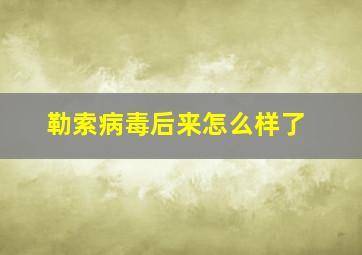 勒索病毒后来怎么样了